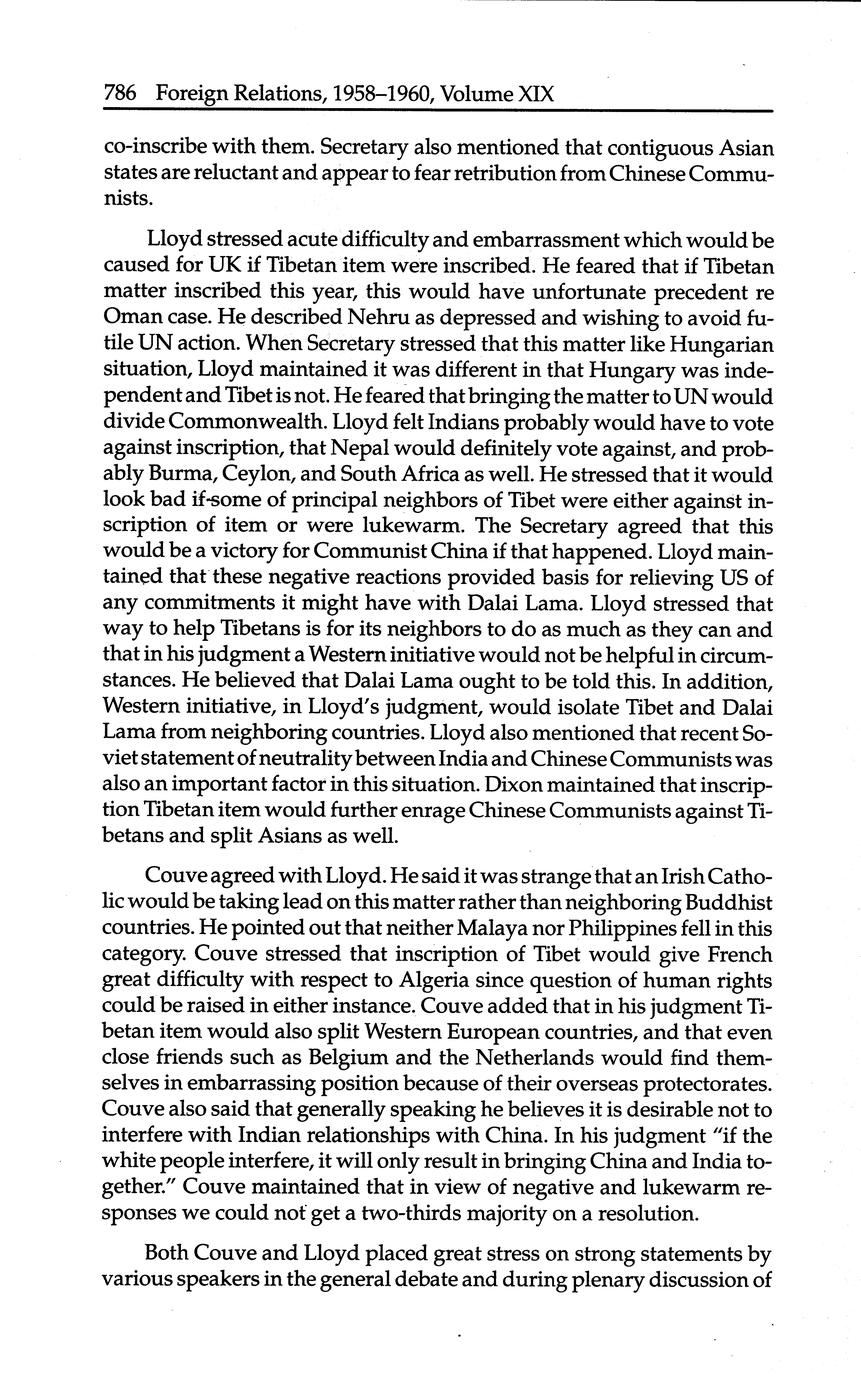 786 Foreign Relations, 1958–1960, Volume XIX

co-inscribe with them. Secretary also mentioned that contiguous Asian states are reluctant and appear to fear retribution from Chinese Communists.

Lloyd stressed acute difficulty and embarrassment which would be caused for UK if Tibetan item were inscribed. He feared that if Tibetan matter inscribed this year, this would have unfortunate precedent re Oman case. He described Nehru as depressed and wishing to avoid futile UN action. When Secretary stressed that this matter like Hungarian situation, Lloyd maintained it was different in that Hungary was independent and Tibet is not. He feared that bringing the matter to UN would divide Commonwealth. Lloyd felt Indians probably would have to vote against inscription, that Nepal would definitely vote against, and probably Burma, Ceylon, and South Africa as well. He stressed that it would look bad if some of principal neighbors of Tibet were either against inscription of item or were lukewarm. The Secretary agreed that this would be a victory for Communist China if that happened. Lloyd maintained that these negative reactions provided basis for relieving US of any commitments it might have with Dalai Lama. Lloyd stressed that way to help Tibetans is for its neighbors to do as much as they can and that in his judgment a Western initiative would not be helpful in circumstances. He believed that Dalai Lama ought to be told this. In addition, Western initiative, in Lloyd's judgment, would isolate Tibet and Dalai Lama from neighboring countries. Lloyd also mentioned that recent Soviet statement of neutrality between India and Chinese Communists was also an important factor in this situation. Dixon maintained that inscription Tibetan item would further enrage Chinese Communists against Tibetans and split Asians as well.

Couve agreed with Lloyd. He said it was strange that an Irish Catholic would be taking lead on this matter rather than neighboring Buddhist countries. He pointed out that neither Malaya nor Philippines fell in this category. Couve stressed that inscription of Tibet would give French great difficulty with respect to Algeria since question of human rights could be raised in either instance. Couve added that in his judgment Tibetan item would also split Western European countries, and that even close friends such as Belgium and the Netherlands would find themselves in embarrassing position because of their overseas protectorates. Couve also said that generally speaking he believes it is desirable not to interfere with Indian relationships with China. In his judgment "if the white people interfere, it will only result in bringing China and India together." Couve maintained that in view of negative and lukewarm responses we could not get a two-thirds majority on a resolution.

Both Couve and Lloyd placed great stress on strong statements by various speakers in the general debate and during plenary discussion of